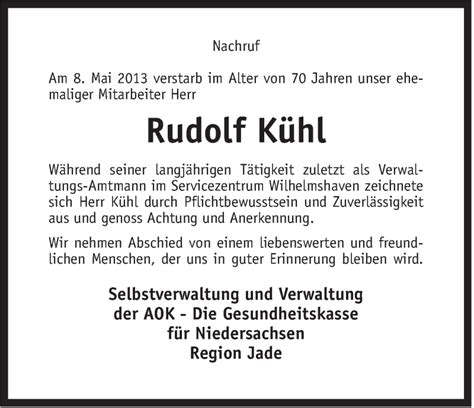 Nachruf

Am 8. Mai 2013 verstarb im Alter von 70 Jahren unser ehemaliger Mitarbeiter Herr

Rudolf Kühl

Während seiner langjährigen Tätigkeit zuletzt als Verwaltungs-Amtmann im Servicezentrum Wilhelmshaven zeichnete sich Herr Kühl durch Pflichtbewusstsein und Zuverlässigkeit aus und genoss Achtung und Anerkennung.

Wir nehmen Abschied von einem liebenswerten und freundlichen Menschen, der uns in guter Erinnerung bleiben wird.

Selbstverwaltung und Verwaltung
der AOK - Die Gesundheitskasse
für Niedersachsen
Region Jade